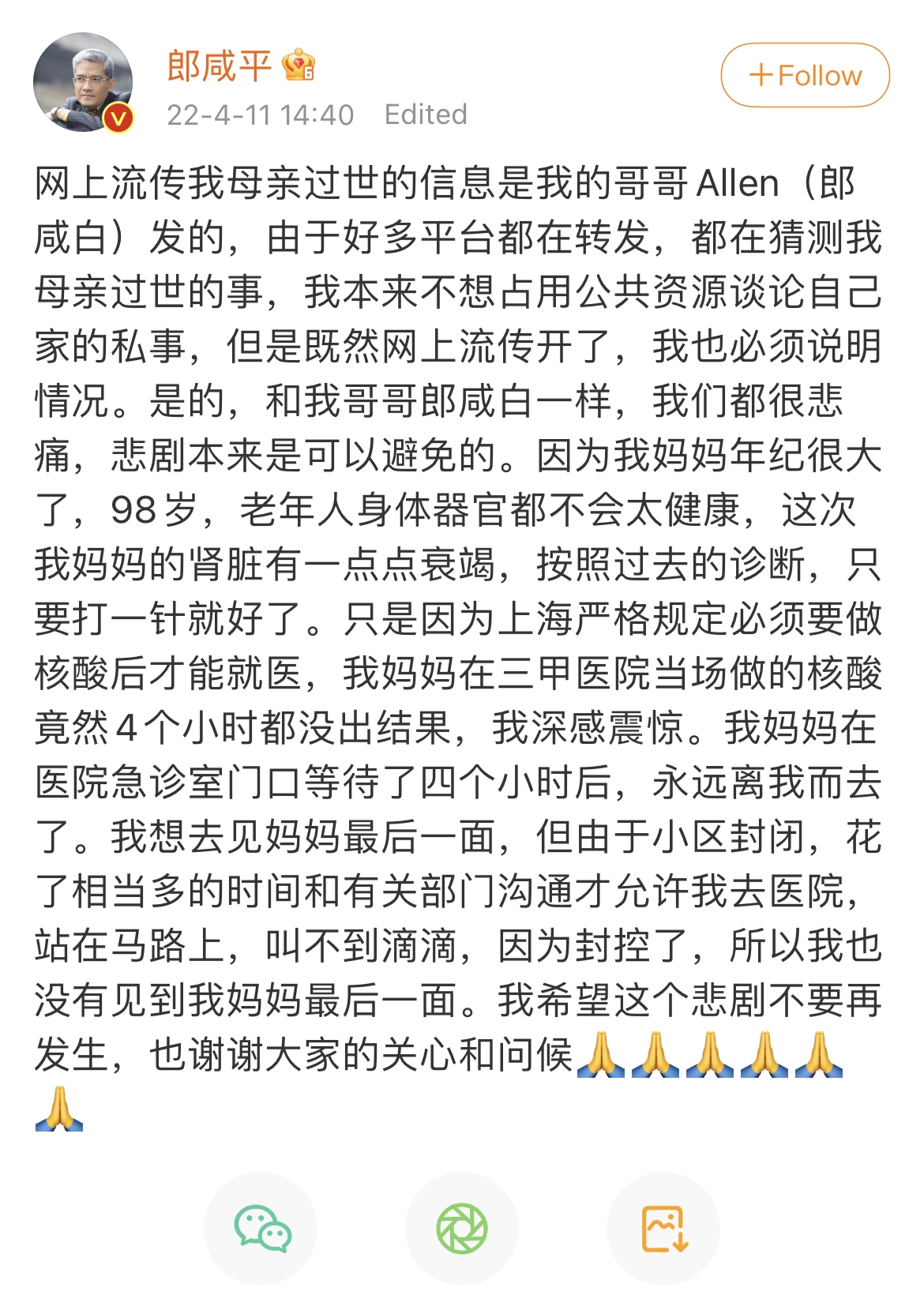 郎咸平
22-4-11 14:40 Edited
+Follow

网上流传我母亲过世的信息是我的哥哥 Allen（郎咸白）发的，由于好多平台都在转发，都在猜测我母亲过世的事，我本来不想占用公共资源谈论自己家的私事，但是既然网上流传开了，我也必须说明情况。是的，和我哥哥郎咸白一样，我们都很悲痛，悲剧本来是可以避免的。因为我妈妈年纪很大了，98 岁，老年人身体器官都不会太健康，这次我妈妈的肾脏有一点点衰竭，按照过去的诊断，只要打一针就好了。只是因为上海严格规定必须要做核酸后才能就医，我妈妈在三甲医院当场做的核酸竟然 4 个小时都没出结果，我深感震惊。我妈妈在医院急诊室门口等待了四个小时后，永远离我而去了。我想去见妈妈最后一面，但由于小区封闭，花了相当多的时间和有关部门沟通才允许我去医院，站在马路上，叫不到滴滴，因为封控了，所以我也没有见到我妈妈最后一面。我希望这个悲剧不要再发生，也谢谢大家的关心和问候🙏🙏🙏🙏🙏🙏